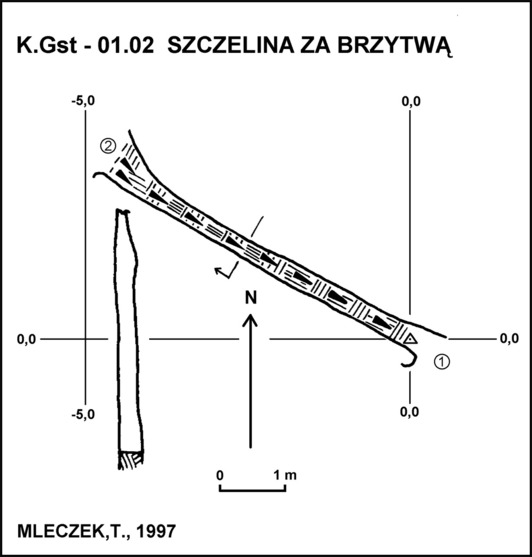 K.Gst - 01.02 SZCZELINA ZA BRZYTWĄ

-5,0

0,0

②

N

0,0

0,0

①

-5,0

0,0

0 1 m

MLECZEK,T., 1997